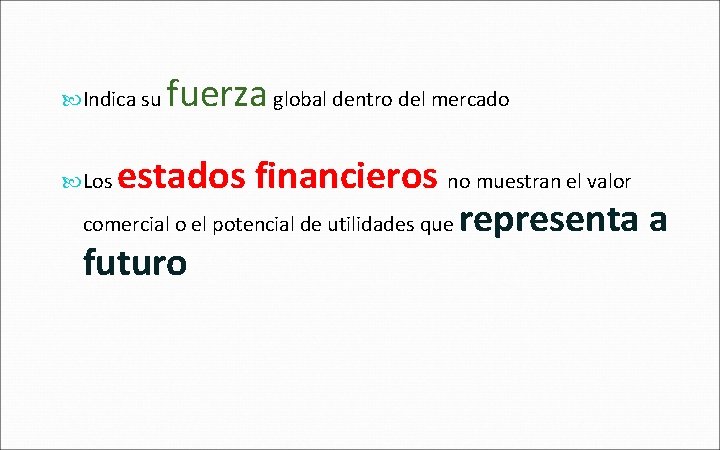 Indica su fuerza global dentro del mercado

Los estados financieros no muestran el valor comercial o el potencial de utilidades que representa a futuro